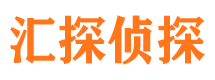 汇探侦探